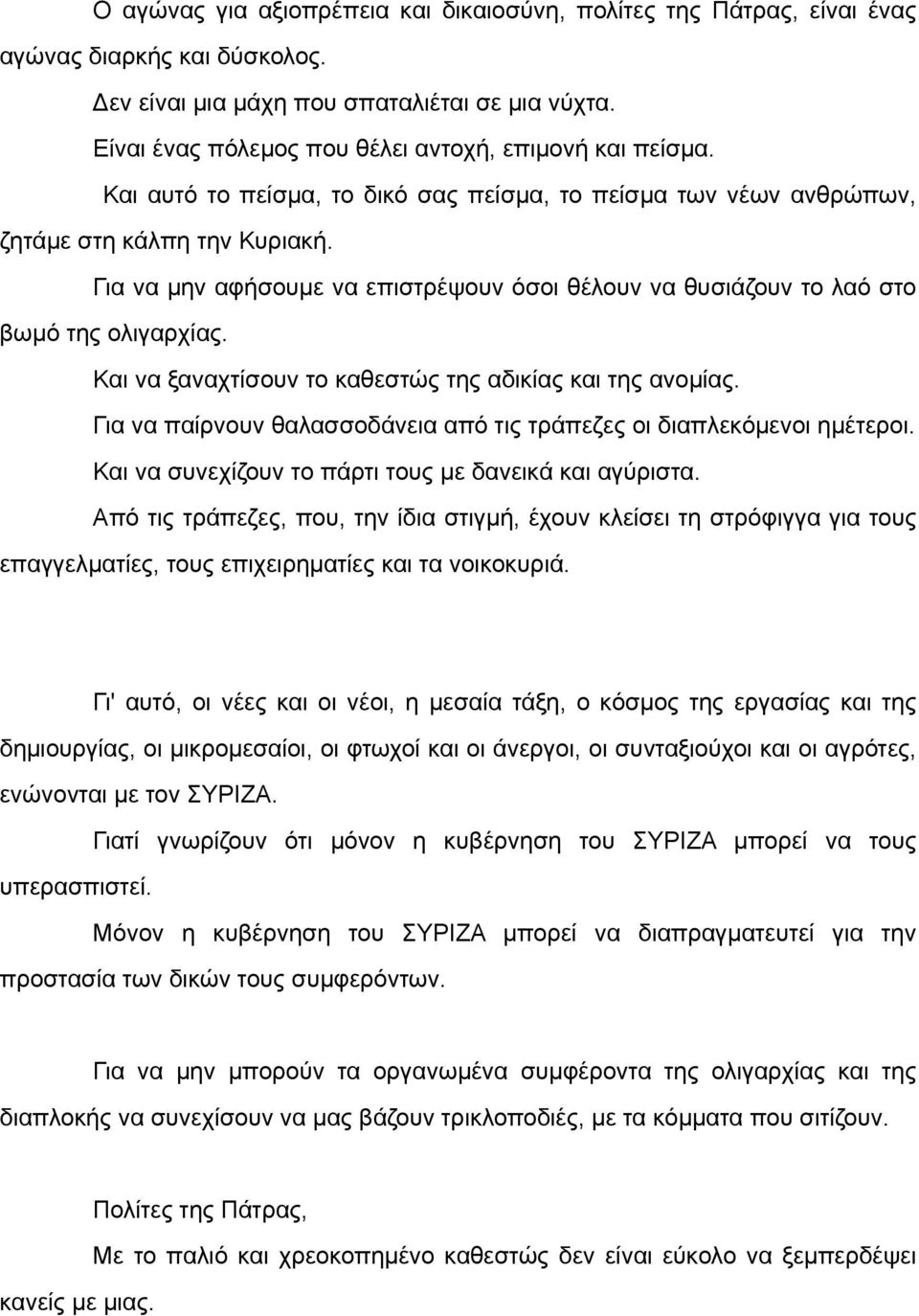 Ο αγώνας για αξιοπρέπεια και δικαιοσύνη, πολίτες της Πάτρας, είναι ένας αγώνας διαρκής και δύσκολος.

Δεν είναι μια μάχη που σπαταλιέται σε μια νύχτα.

Είναι ένας πόλεμος που θέλει αντοχή, επιμονή και πείσμα.

Και αυτό το πείσμα, το δικό σας πείσμα, το πείσμα των νέων ανθρώπων, ζητάμε στη κάλπη την Κυριακή.

Για να μην αφήσουμε να επιστρέψουν όσοι θέλουν να θυσιάζουν το λαό στο βωμό της ολιγαρχίας.

Και να ξαναχτίσουν το καθεστώς της αδικίας και της ανομίας.

Για να παίρνουν θαλασσοδάνεια από τις τράπεζες οι διαπλεκόμενοι ημέτεροι.

Και να συνεχίζουν το πάρτι τους με δανεικά και αγύριστα.

Από τις τράπεζες, που, την ίδια στιγμή, έχουν κλείσει τη στρόφιγγα για τους επαγγελματίες, τους επιχειρηματίες και τα νοικοκυριά.

Γι' αυτό, οι νέες και οι νέοι, η μεσαία τάξη, ο κόσμος της εργασίας και της δημιουργίας, οι μικρομεσαίοι, οι φτωχοί και οι άνεργοι, οι συνταξιούχοι και οι αγρότες, ενώνονται με τον ΣΥΡΙΖΑ.

Γιατί γνωρίζουν ότι μόνον η κυβέρνηση του ΣΥΡΙΖΑ μπορεί να τους υπερασπιστεί.

Μόνον η κυβέρνηση του ΣΥΡΙΖΑ μπορεί να διαπραγματευτεί για την προστασία των δικών τους συμφερόντων.

Για να μην μπορούν τα οργανωμένα συμφέροντα της ολιγαρχίας και της διαπλοκής να συνεχίσουν να μας βάζουν τρικλοποδιές, με τα κόμματα που σιτίζουν.

Πολίτες της Πάτρας,

Με το παλιό και χρεοκοπημένο καθεστώς δεν είναι εύκολο να ξεμπερδέψει κανείς με μιας.